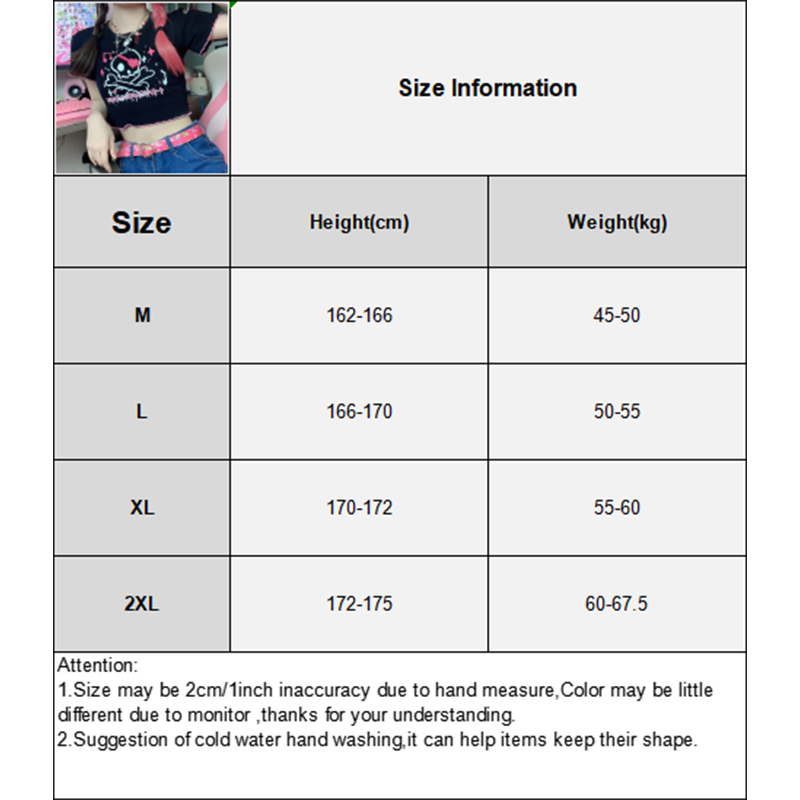 Size Information

| Size | Height(cm) | Weight(kg) |
|---|---|---|
| M | 162-166 | 45-50 |
| L | 166-170 | 50-55 |
| XL | 170-172 | 55-60 |
| 2XL | 172-175 | 60-67.5 |

Attention:
1.Size may be 2cm/1inch inaccuracy due to hand measure,Color may be little different due to monitor ,thanks for your understanding.
2.Suggestion of cold water hand washing,it can help items keep their shape.